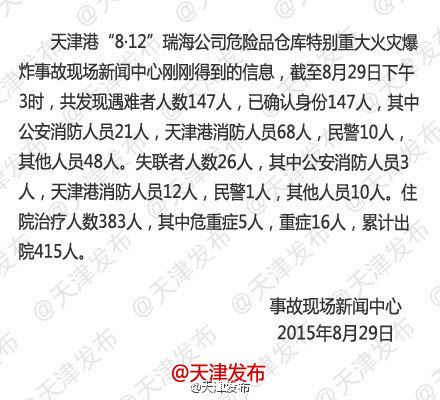 天津港“8·12”瑞海公司危险品仓库特别重大火灾爆炸事故现场新闻中心刚刚得到的信息，截至8月29日下午3时，共发现遇难者人数147人，已确认身份147人，其中公安消防人员21人，天津港消防人员68人，民警10人，其他人员48人。失联者人数26人，其中公安消防人员3人，天津港消防人员12人，民警1人，其他人员10人。住院治疗人数383人，其中危重症5人，重症16人，累计出院415人。

事故现场新闻中心
2015年8月29日

@天津发布

@天津发布